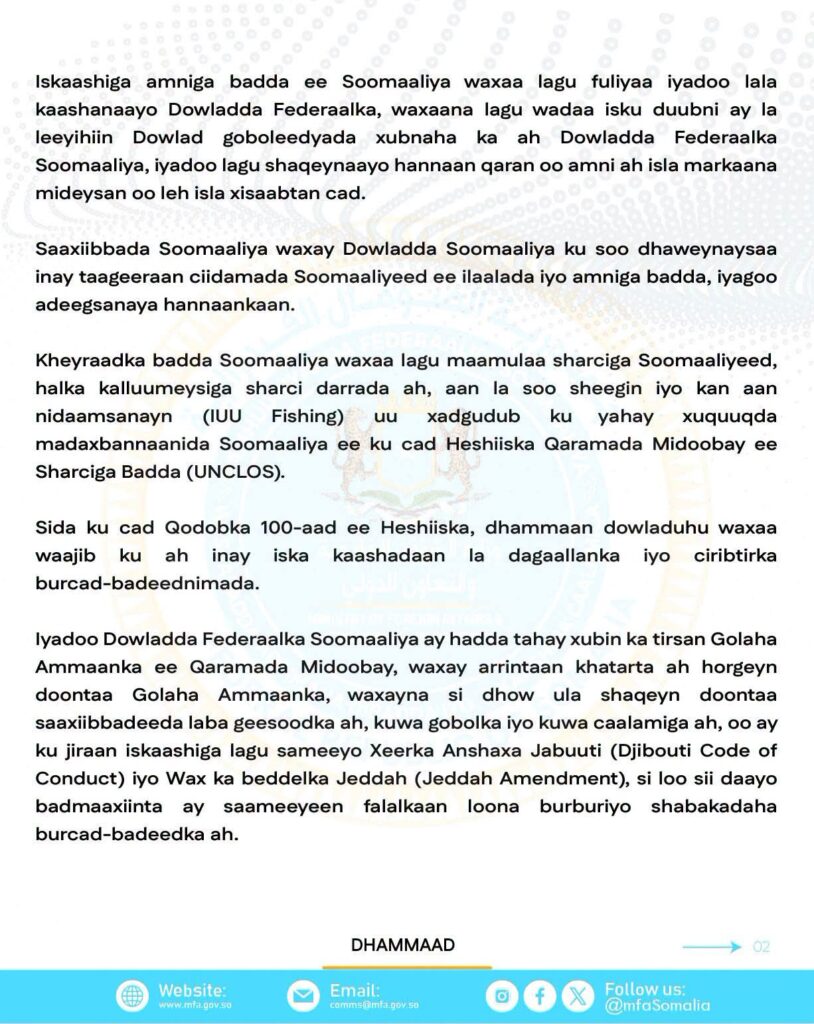 Iskaashiga amniga badda ee Soomaaliya waxaa lagu fuliyaa iyadoo lala kaashanaayo Dowladda Federaalka, waxaana lagu wadaa isku duubni ay la leeyihiin Dowlad goboleedyada xubnaha ka ah Dowladda Federaalka Soomaaliya, iyadoo lagu shaqeynaayo hannaan qaran oo amni ah isla markaana mideysan oo leh isla xisaabtan cad.

Saaxiibbada Soomaaliya waxay Dowladda Soomaaliya ku soo dhaweynaysaa inay taageeraan ciidamada Soomaaliyeed ee ilaalada iyo amniga badda, iyagoo adeegsanaya hannaankaan.

Kheyraadka badda Soomaaliya waxaa lagu maamulaa sharciga Soomaaliyeed, halka kalluumeysiga sharci darrada ah, aan la soo sheegin iyo kan aan nidaamsanayn (IUU Fishing) uu xadgudub ku yahay xuquuqda madaxbannaanida Soomaaliya ee ku cad Heshiiska Qaramada Midoobay ee Sharciga Badda (UNCLOS).

Sida ku cad Qodobka 100-aad ee Heshiiska, dhammaan dowladuhu waxaa waajib ku ah inay iska kaashadaan la dagaallanka iyo ciribtirka burcad-badeednimada.

Iyadoo Dowladda Federaalka Soomaaliya ay hadda tahay xubin ka tirsan Golaha Ammaanka ee Qaramada Midoobay, waxay arrintaan khatarta ah horgeyn doontaa Golaha Ammaanka, waxayna si dhow ula shaqeyn doontaa saaxiibbadeeda laba geesoodka ah, kuwa gobolka iyo kuwa caalamiga ah, oo ay ku jiraan iskaashiga lagu sameeyo Xeerka Anshaxa Jabuuti (Djibouti Code of Conduct) iyo Wax ka beddelka Jeddah (Jeddah Amendment), si loo sii daayo badmaaxiinta ay saameeyeen falalkaan loona burburiyo shabakadaha burcad-badeedka ah.

DHAMMAAD

02

Website:
www.mfa.gov.so

Email:
comms@mfa.gov.so

Follow us:
@mfaSomalia